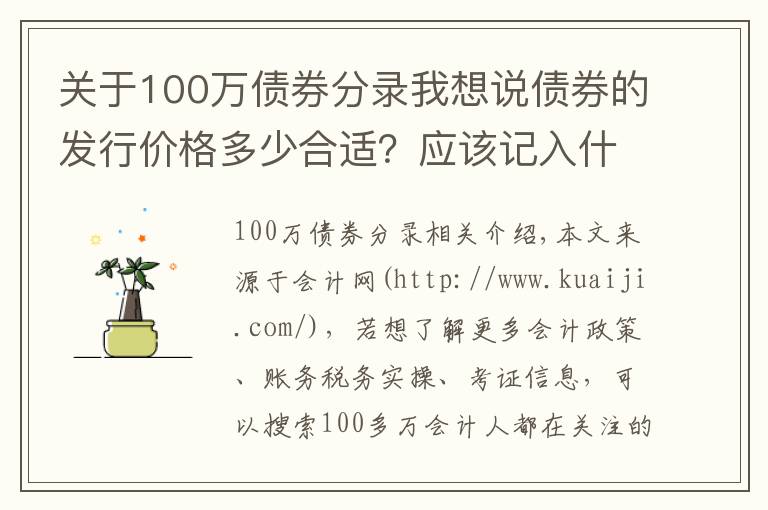 关于100万债券分录我想说债券的发行价格多少合适？应该记入什

100万债券分录相关介绍，本文来源于会计网(http://www.kuaiji.com/)，若想了解更多会计政策、账务税务实操、考证信息，可以搜索100多万会计人都在关注的